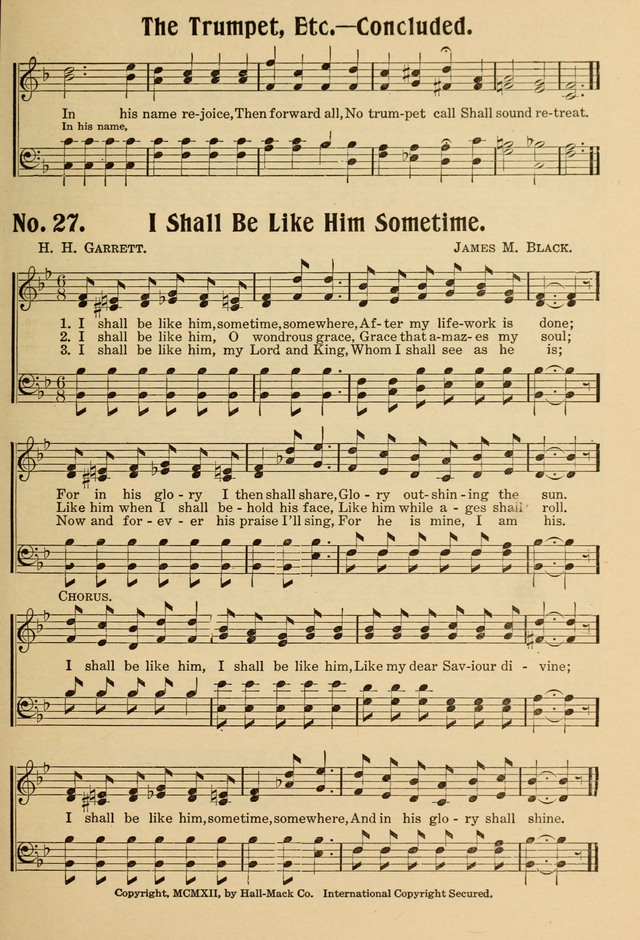 The Trumpet, Etc.—Concluded.

In his name re-joice, Then forward all, No trum-pet call Shall sound re-treat.
In his name,

No. 27. I Shall Be Like Him Sometime.

H. H. GARRETT. JAMES M. BLACK.

1. I shall be like him, sometime, somewhere, Af-ter my life-work is done;
2. I shall be like him, O wondrous grace, Grace that a-maz-es my soul;
3. I shall be like him, my Lord and King, Whom I shall see as he is;

For in his glo-ry I then shall share, Glo-ry out-shin-ing the sun.
Like him when I shall be-hold his face, Like him while a-ges shall roll.
Now and for-ev-er his praise I'll sing, For he is mine, I am his.

CHORUS.

I shall be like him, I shall be like him, Like my dear Sav-iour di-vine;

I shall be like him, sometime, somewhere, And in his glo-ry shall shine.

Copyright, MCMXII, by Hall-Mack Co. International Copyright Secured.